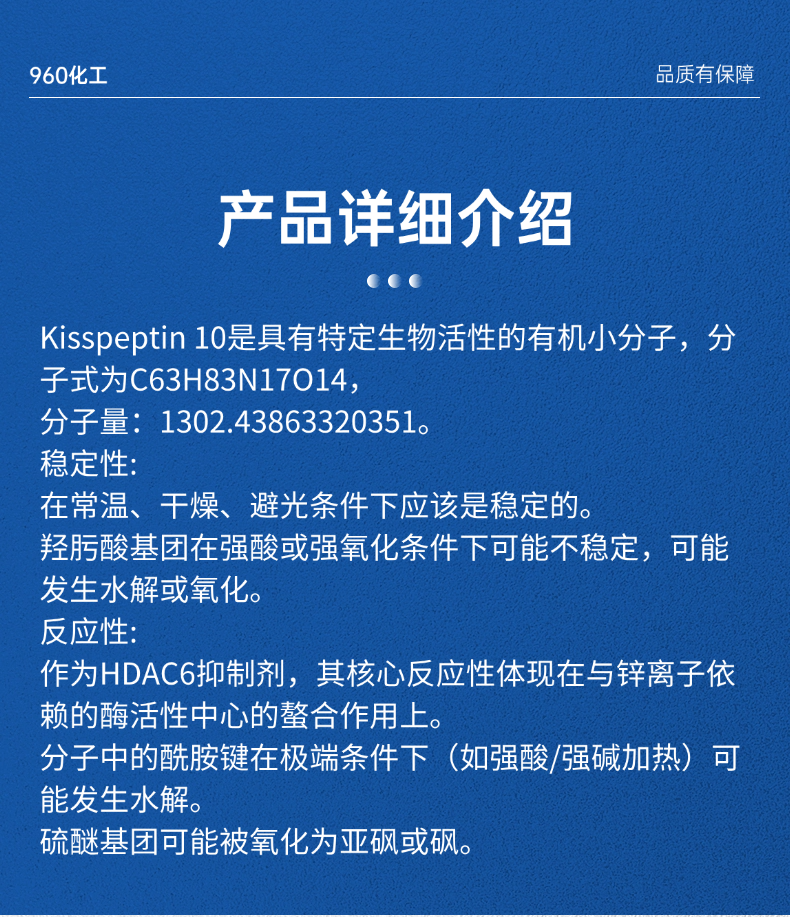 960化工

品质有保障

产品详细介绍

Kisspeptin 10是具有特定生物活性的有机小分子，分子式为C63H83N17O14，
分子量：1302.43863320351。
稳定性:
在常温、干燥、避光条件下应该是稳定的。
羟肟酸基团在强酸或强氧化条件下可能不稳定，可能发生水解或氧化。
反应性:
作为HDAC6抑制剂，其核心反应性体现在与锌离子依赖的酶活性中心的螯合作用上。
分子中的酰胺键在极端条件下（如强酸/强碱加热）可能发生水解。
硫醚基团可能被氧化为亚砜或砜。